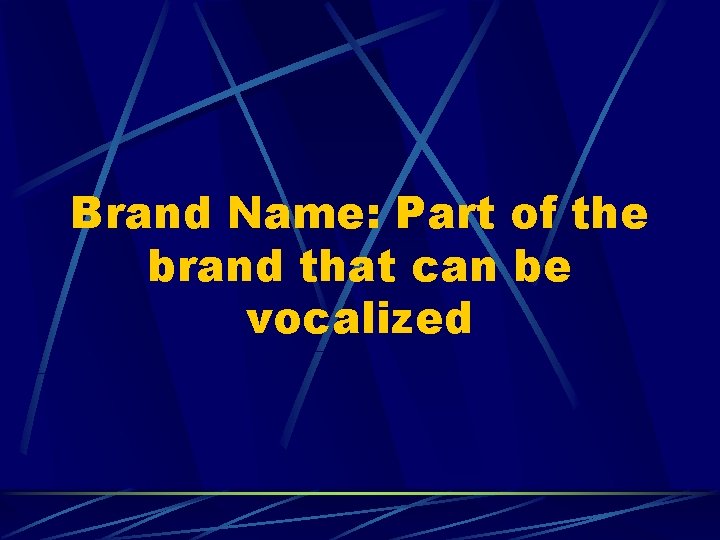 Brand Name: Part of the brand that can be vocalized